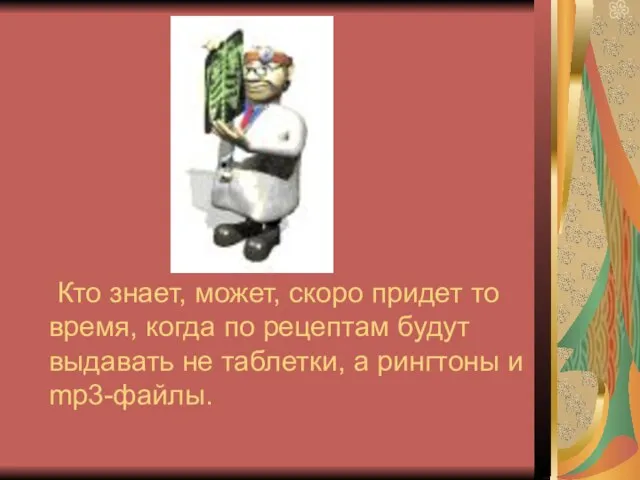 Кто знает, может, скоро придет то время, когда по рецептам будут выдавать не таблетки, а рингтоны и mp3-файлы.